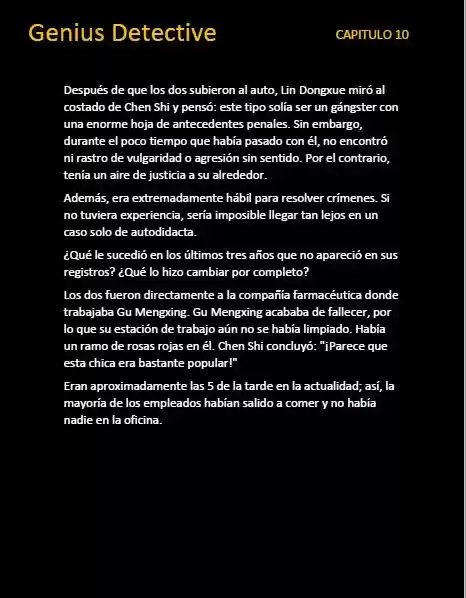 Genius Detective

CAPITULO 10

Después de que los dos subieron al auto, Lin Dongxue miró al costado de Chen Shi y pensó: este tipo solía ser un gángster con una enorme hoja de antecedentes penales. Sin embargo, durante el poco tiempo que había pasado con él, no encontró ni rastro de vulgaridad o agresión sin sentido. Por el contrario, tenía un aire de justicia a su alrededor.

Además, era extremadamente hábil para resolver crímenes. Si no tuviera experiencia, sería imposible llegar tan lejos en un caso solo de autodidacta.

¿Qué le sucedió en los últimos tres años que no apareció en sus registros? ¿Qué lo hizo cambiar por completo?

Los dos fueron directamente a la compañía farmacéutica donde trabajaba Gu Mengxing. Gu Mengxing acababa de fallecer, por lo que su estación de trabajo aún no se había limpiado. Había un ramo de rosas rojas en él. Chen Shi concluyó: "¡Parece que esta chica era bastante popular!"

Eran aproximadamente las 5 de la tarde en la actualidad; así, la mayoría de los empleados habían salido a comer y no había nadie en la oficina.